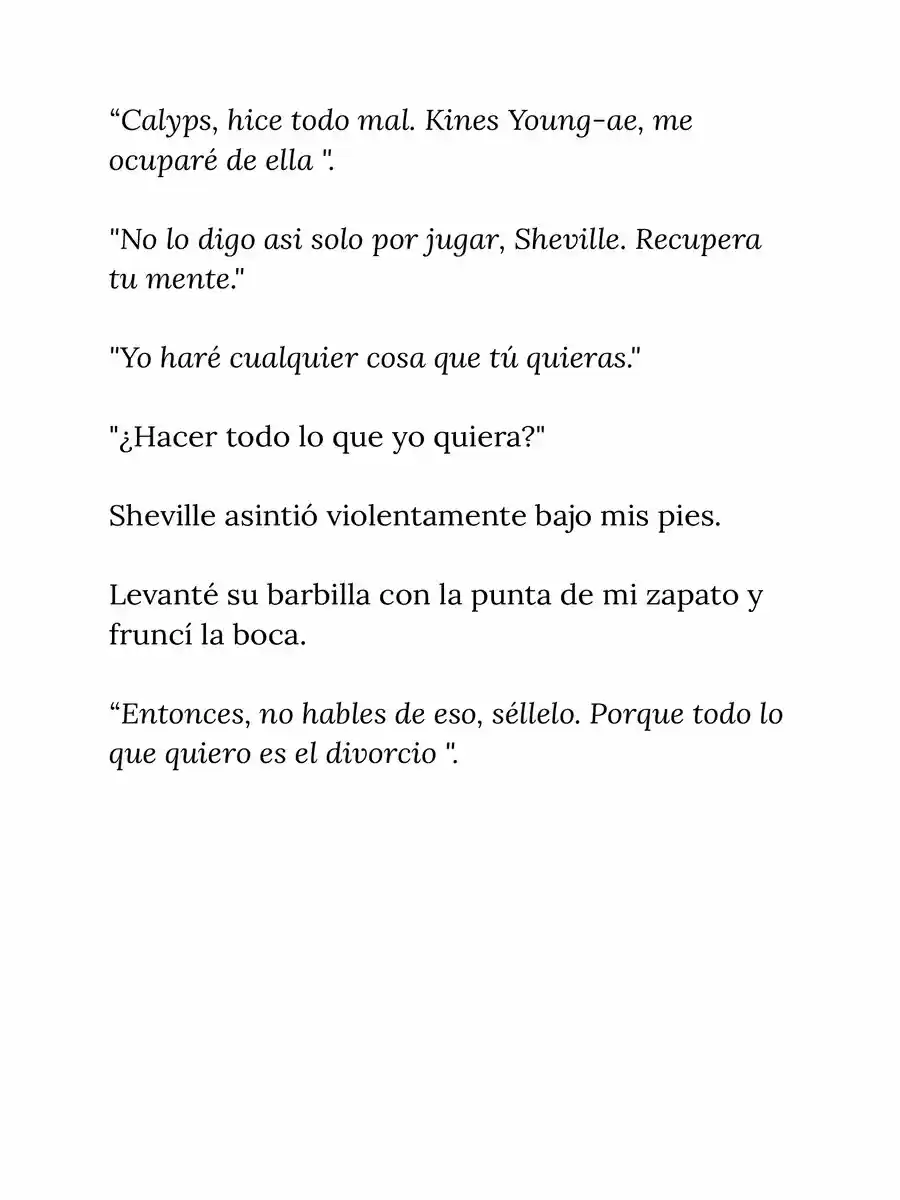 "Calyps, hice todo mal. Kines Young-ae, me ocuparé de ella ".

"No lo digo asi solo por jugar, Sheville. Recupera tu mente."

"Yo haré cualquier cosa que tú quieras."

"¿Hacer todo lo que yo quiera?"

Sheville asintió violentamente bajo mis pies.

Levanté su barbilla con la punta de mi zapato y fruncí la boca.

"Entonces, no hables de eso, séllelo. Porque todo lo que quiero es el divorcio ".